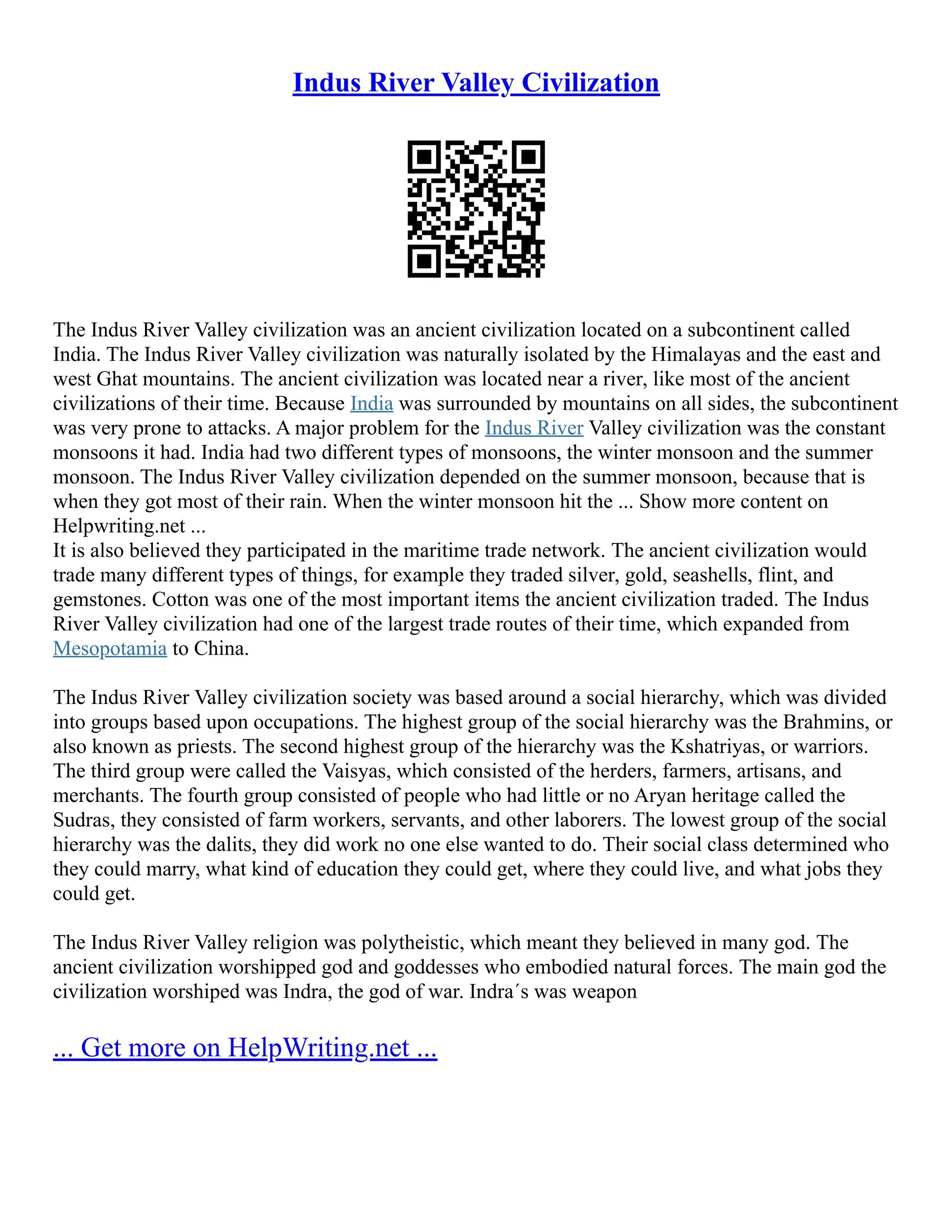 Indus River Valley Civilization

The Indus River Valley civilization was an ancient civilization located on a subcontinent called India. The Indus River Valley civilization was naturally isolated by the Himalayas and the east and west Ghat mountains. The ancient civilization was located near a river, like most of the ancient civilizations of their time. Because India was surrounded by mountains on all sides, the subcontinent was very prone to attacks. A major problem for the Indus River Valley civilization was the constant monsoons it had. India had two different types of monsoons, the winter monsoon and the summer monsoon. The Indus River Valley civilization depended on the summer monsoon, because that is when they got most of their rain. When the winter monsoon hit the ... Show more content on Helpwriting.net ...
It is also believed they participated in the maritime trade network. The ancient civilization would trade many different types of things, for example they traded silver, gold, seashells, flint, and gemstones. Cotton was one of the most important items the ancient civilization traded. The Indus River Valley civilization had one of the largest trade routes of their time, which expanded from Mesopotamia to China.

The Indus River Valley civilization society was based around a social hierarchy, which was divided into groups based upon occupations. The highest group of the social hierarchy was the Brahmins, or also known as priests. The second highest group of the hierarchy was the Kshatriyas, or warriors. The third group were called the Vaisyas, which consisted of the herders, farmers, artisans, and merchants. The fourth group consisted of people who had little or no Aryan heritage called the Sudras, they consisted of farm workers, servants, and other laborers. The lowest group of the social hierarchy was the dalits, they did work no one else wanted to do. Their social class determined who they could marry, what kind of education they could get, where they could live, and what jobs they could get.

The Indus River Valley religion was polytheistic, which meant they believed in many god. The ancient civilization worshipped god and goddesses who embodied natural forces. The main god the civilization worshiped was Indra, the god of war. Indra´s was weapon

... Get more on HelpWriting.net ...